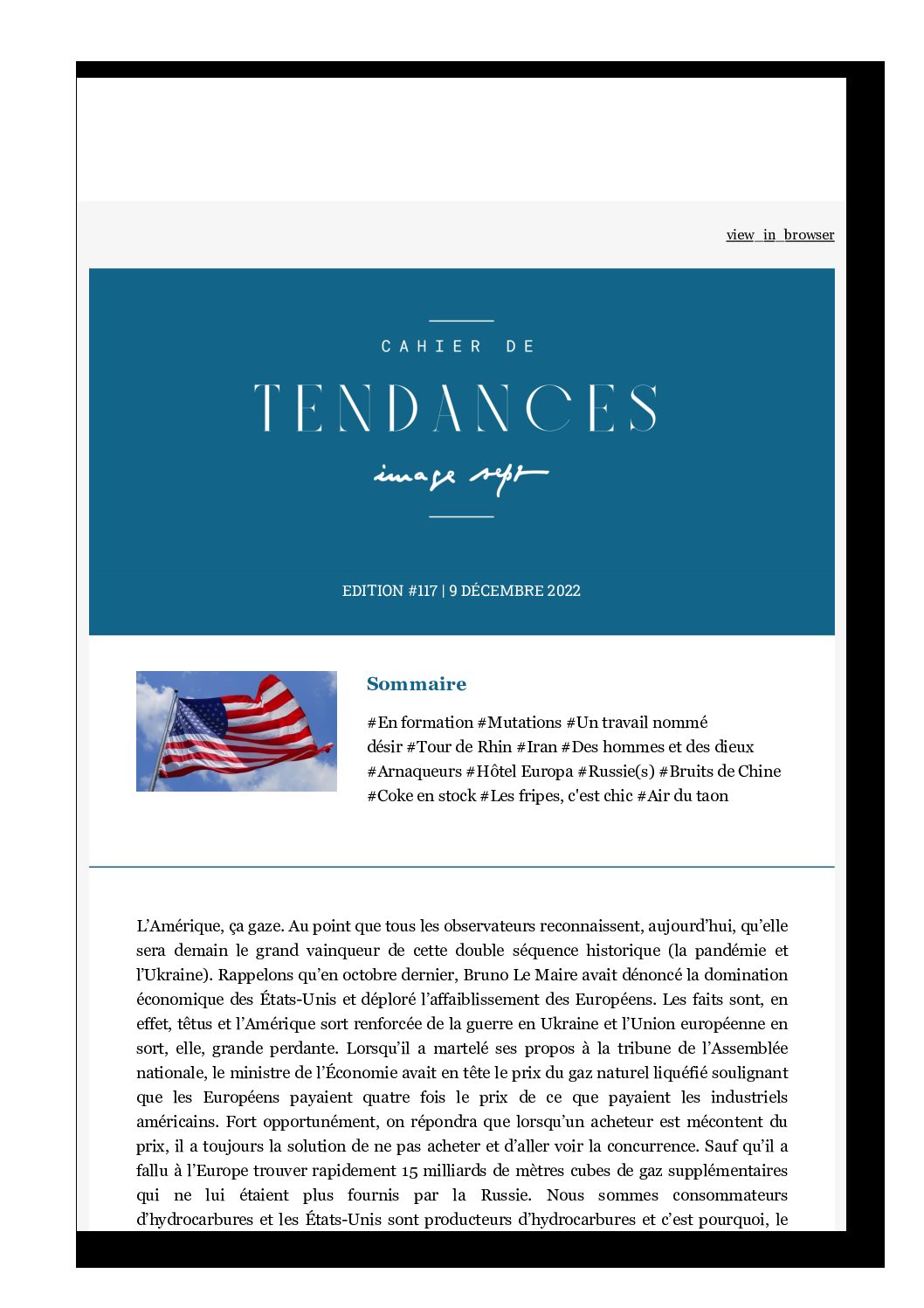 view in browser

CAHIER DE

TENDANCES

image sept

EDITION #117 | 9 DÉCEMBRE 2022

Sommaire

#En formation #Mutations #Un travail nommé désir #Tour de Rhin #Iran #Des hommes et des dieux #Arnaqueurs #Hôtel Europa #Russie(s) #Bruits de Chine #Coke en stock #Les fripes, c'est chic #Air du taon

L'Amérique, ça gaze. Au point que tous les observateurs reconnaissent, aujourd'hui, qu'elle sera demain le grand vainqueur de cette double séquence historique (la pandémie et l'Ukraine). Rappelons qu'en octobre dernier, Bruno Le Maire avait dénoncé la domination économique des États-Unis et déploré l'affaiblissement des Européens. Les faits sont, en effet, têtus et l'Amérique sort renforcée de la guerre en Ukraine et l'Union européenne en sort, elle, grande perdante. Lorsqu'il a martelé ses propos à la tribune de l'Assemblée nationale, le ministre de l'Économie avait en tête le prix du gaz naturel liquéfié soulignant que les Européens payaient quatre fois le prix de ce que payaient les industriels américains. Fort opportunément, on répondra que lorsqu'un acheteur est mécontent du prix, il a toujours la solution de ne pas acheter et d'aller voir la concurrence. Sauf qu'il a fallu à l'Europe trouver rapidement 15 milliards de mètres cubes de gaz supplémentaires qui ne lui étaient plus fournis par la Russie. Nous sommes consommateurs d'hydrocarbures et les États-Unis sont producteurs d'hydrocarbures et c'est pourquoi, le